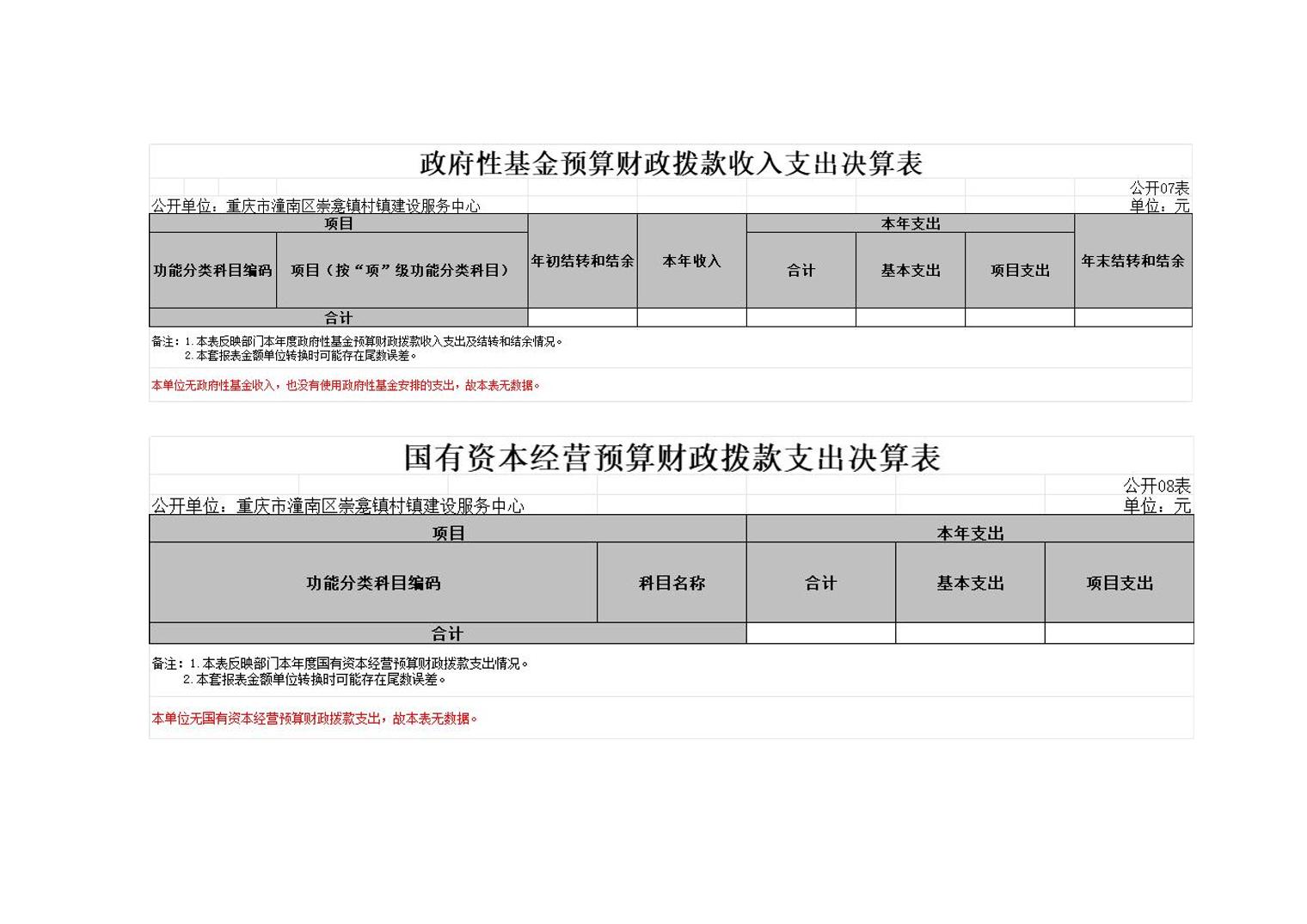 政府性基金预算财政拨款收入支出决算表

公开07表

公开单位：重庆市潼南区崇龛镇村镇建设服务中心

单位：元

| 项目 | | 年初结转和结余 | 本年收入 | 本年支出 | | | 年末结转和结余 |
|---|---|---|---|---|---|---|---|
| 功能分类科目编码 | 项目（按“项”级功能分类科目） | | | 合计 | 基本支出 | 项目支出 | |
| 合计 | | | | | | | |

备注：1.本表反映部门本年度政府性基金预算财政拨款收入支出及结转和结余情况。
2.本套报表金额单位转换时可能存在尾数误差。

本单位无政府性基金收入，也没有使用政府性基金安排的支出，故本表无数据。

国有资本经营预算财政拨款支出决算表

公开08表

公开单位：重庆市潼南区崇龛镇村镇建设服务中心

单位：元

| 项目 | | 本年支出 | | |
|---|---|---|---|---|
| 功能分类科目编码 | 科目名称 | 合计 | 基本支出 | 项目支出 |
| 合计 | | | | |

备注：1.本表反映部门本年度国有资本经营预算财政拨款支出情况。
2.本套报表金额单位转换时可能存在尾数误差。

本单位无国有资本经营预算财政拨款支出，故本表无数据。